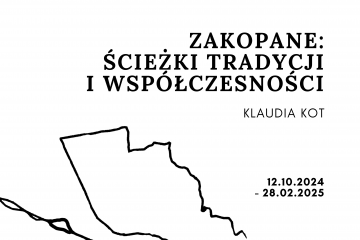 ZAKOPANE:
ŚCIEŻKI TRADYCJI
I WSPÓŁCZESNOŚCI

KLAUDIA KOT

12.10.2024
- 28.02.2025